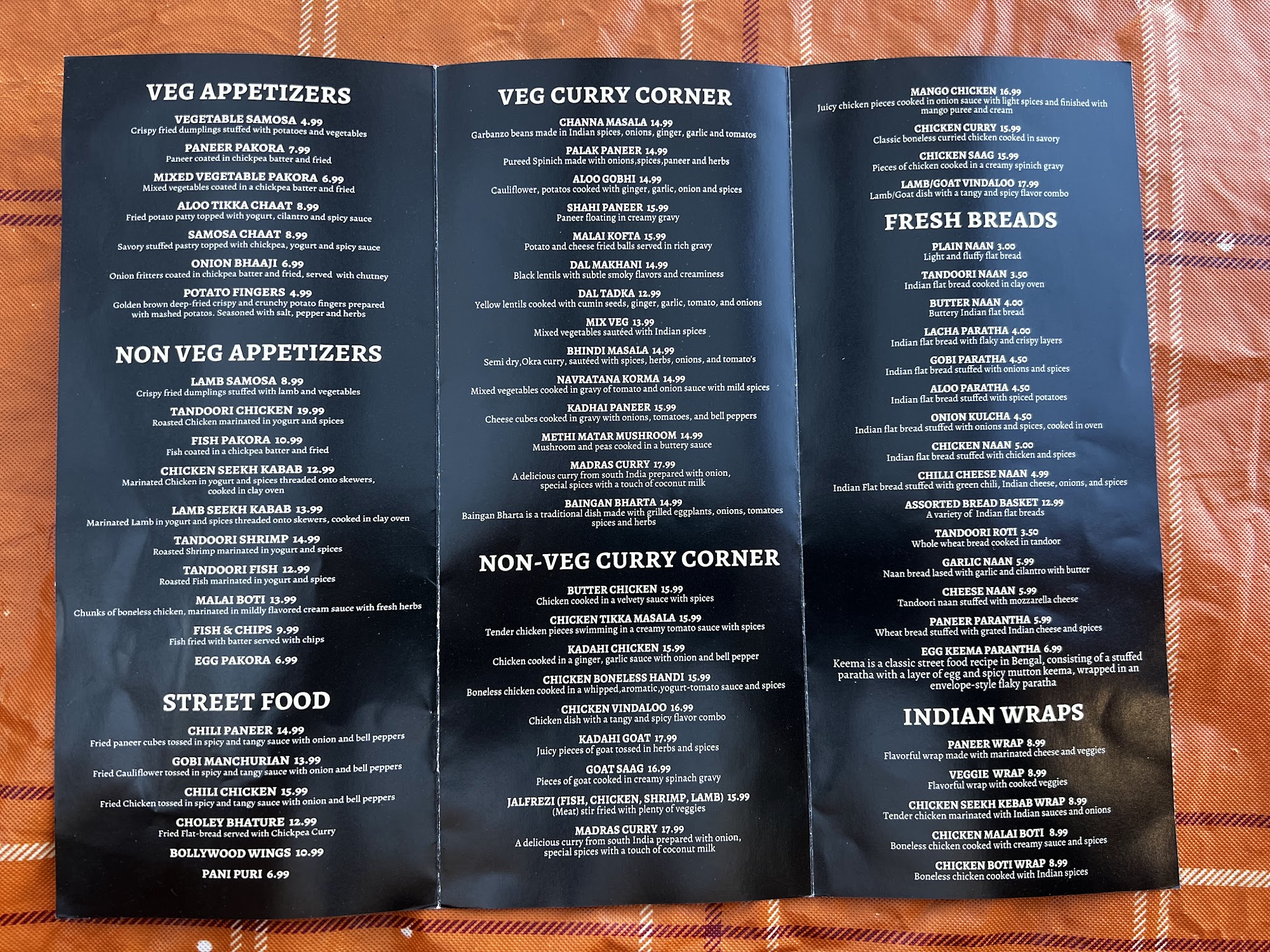 VEG APPETIZERS

VEGETABLE SAMOSA 4.99
Crispy fried dumplings stuffed with potatoes and vegetables

PANEER PAKORA 7.99
Paneer coated in chickpea batter and fried

MIXED VEGETABLE PAKORA 6.99
Mixed vegetables coated in a chickpea batter and fried

ALOO TIKKA CHAAT 8.99
Fried potato patty topped with yogurt, cilantro and spicy sauce

SAMOSA CHAAT 8.99
Savory stuffed pastry topped with chickpea, yogurt and spicy sauce

ONION BHAAJI 6.99
Onion fritters coated in chickpea batter and fried, served with chutney

POTATO FINGERS 4.99
Golden brown deep-fried crispy and crunchy potato fingers prepared with mashed potatos. Seasoned with salt, pepper and herbs

NON VEG APPETIZERS

LAMB SAMOSA 8.99
Crispy fried dumplings stuffed with lamb and vegetables

TANDOORI CHICKEN 19.99
Roasted Chicken marinated in yogurt and spices

FISH PAKORA 10.99
Fish coated in a chickpea batter and fried

CHICKEN SEEKH KABAB 12.99
Marinated Chicken in yogurt and spices threaded onto skewers, cooked in clay oven

LAMB SEEKH KABAB 13.99
Marinated Lamb in yogurt and spices threaded onto skewers, cooked in clay oven

TANDOORI SHRIMP 14.99
Roasted Shrimp marinated in yogurt and spices

TANDOORI FISH 12.99
Roasted Fish marinated in yogurt and spices

MALAI BOTI 13.99
Chunks of boneless chicken, marinated in mildly flavored cream sauce with fresh herbs

FISH & CHIPS 9.99
Fish fried with batter served with chips

EGG PAKORA 6.99

STREET FOOD

CHILI PANEER 14.99
Fried paneer cubes tossed in spicy and tangy sauce with onion and bell peppers

GOBI MANCHURIAN 13.99
Fried Cauliflower tossed in spicy and tangy sauce with onion and bell peppers

CHILI CHICKEN 15.99
Fried Chicken tossed in spicy and tangy sauce with onion and bell peppers

CHOLEY BHATURE 12.99
Fried Flat-bread served with Chickpea Curry

BOLLYWOOD WINGS 10.99

PANI PURI 6.99

VEG CURRY CORNER

CHANNA MASALA 14.99
Garbanzo beans made in Indian spices, onions, ginger, garlic and tomatos

PALAK PANEER 14.99
Pureed Spinich made with onions,spices,paneer and herbs

ALOO GOBHI 14.99
Cauliflower, potatos cooked with ginger, garlic, onion and spices

SHAHI PANEER 15.99
Paneer floating in creamy gravy

MALAI KOFTA 15.99
Potato and cheese fried balls served in rich gravy

DAL MAKHANI 14.99
Black lentils with subtle smoky flavors and creaminess

DAL TADKA 12.99
Yellow lentils cooked with cumin seeds, ginger, garlic, tomato, and onions

MIX VEG 13.99
Mixed vegetables sautéed with Indian spices

BHINDI MASALA 14.99
Semi dry,Okra curry, sautéed with spices, herbs, onions, and tomato's

NAVRATANA KORMA 14.99
Mixed vegetables cooked in gravy of tomato and onion sauce with mild spices

KADHAI PANEER 15.99
Cheese cubes cooked in gravy with onions, tomatoes, and bell peppers

METHI MATAR MUSHROOM 14.99
Mushroom and peas cooked in a buttery sauce

MADRAS CURRY 17.99
A delicious curry from south India prepared with onion, special spices with a touch of coconut milk

BAINGAN BHARTA 14.99
Baingan Bharta is a traditional dish made with grilled eggplants, onions, tomatoes spices and herbs

NON-VEG CURRY CORNER

BUTTER CHICKEN 15.99
Chicken cooked in a velvety sauce with spices

CHICKEN TIKKA MASALA 15.99
Tender chicken pieces swimming in a creamy tomato sauce with spices

KADAHI CHICKEN 15.99
Chicken cooked in a ginger, garlic sauce with onion and bell pepper

CHICKEN BONELESS HANDI 15.99
Boneless chicken cooked in a whipped,aromatic,yogurt-tomato sauce and spices

CHICKEN VINDALOO 16.99
Chicken dish with a tangy and spicy flavor combo

KADAHI GOAT 17.99
Juicy pieces of goat tossed in herbs and spices

GOAT SAAG 16.99
Pieces of goat cooked in creamy spinach gravy

JALFREZI (FISH, CHICKEN, SHRIMP, LAMB) 15.99
(Meat) stir fried with plenty of veggies

MADRAS CURRY 17.99
A delicious curry from south India prepared with onion, special spices with a touch of coconut milk

MANGO CHICKEN 16.99
Juicy chicken pieces cooked in onion sauce with light spices and finished with mango puree and cream

CHICKEN CURRY 15.99
Classic boneless curried chicken cooked in savory

CHICKEN SAAG 15.99
Pieces of chicken cooked in a creamy spinich gravy

LAMB/GOAT VINDALOO 17.99
Lamb/Goat dish with a tangy and spicy flavor combo

FRESH BREADS

PLAIN NAAN 3.00
Light and fluffy flat bread

TANDOORI NAAN 3.50
Indian flat bread cooked in clay oven

BUTTER NAAN 4.00
Buttery Indian flat bread

LACHA PARATHA 4.00
Indian flat bread with flaky and crispy layers

GOBI PARATHA 4.50
Indian flat bread stuffed with onions and spices

ALOO PARATHA 4.50
Indian flat bread stuffed with spiced potatoes

ONION KULCHA 4.50
Indian flat bread stuffed with onions and spices, cooked in oven

CHICKEN NAAN 5.00
Indian flat bread stuffed with chicken and spices

CHILLI CHEESE NAAN 4.99
Indian Flat bread stuffed with green chili, Indian cheese, onions, and spices

ASSORTED BREAD BASKET 12.99
A variety of Indian flat breads

TANDOORI ROTI 3.50
Whole wheat bread cooked in tandoor

GARLIC NAAN 5.99
Naan bread lased with garlic and cilantro with butter

CHEESE NAAN 5.99
Tandoori naan stuffed with mozzarella cheese

PANEER PARANTHA 5.99
Wheat bread stuffed with grated Indian cheese and spices

EGG KEEMA PARANTHA 6.99
Keema is a classic street food recipe in Bengal, consisting of a stuffed paratha with a layer of egg and spicy mutton keema, wrapped in an envelope-style flaky paratha

INDIAN WRAPS

PANEER WRAP 8.99
Flavorful wrap made with marinated cheese and veggies

VEGGIE WRAP 8.99
Flavorful wrap with cooked veggies

CHICKEN SEEKH KEBAB WRAP 8.99
Tender chicken marinated with Indian sauces and onions

CHICKEN MALAI BOTI 8.99
Boneless chicken cooked with creamy sauce and spices

CHICKEN BOTI WRAP 8.99
Boneless chicken cooked with Indian spices